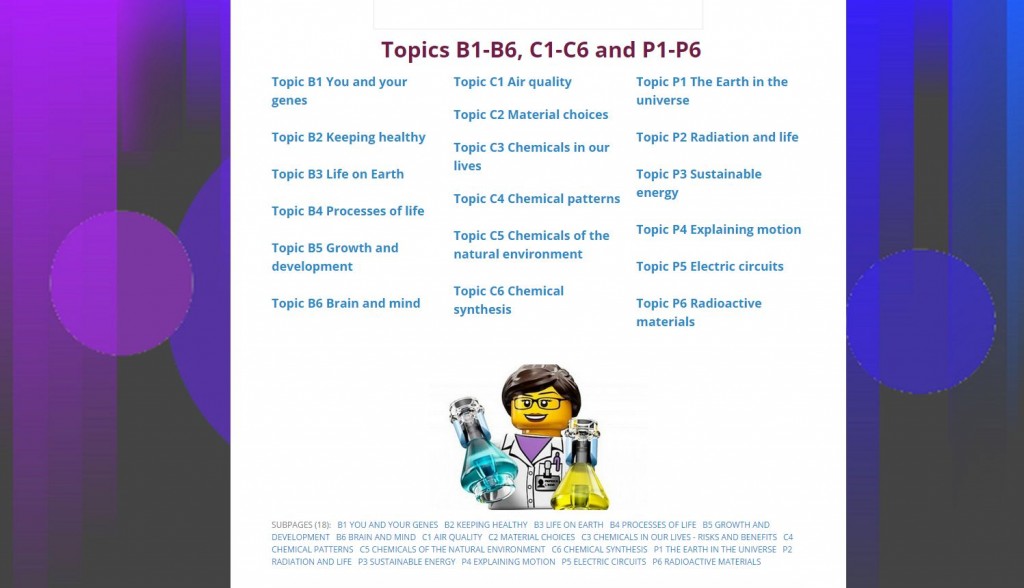 Topics B1-B6, C1-C6 and P1-P6

Topic B1 You and your genes

Topic B2 Keeping healthy

Topic B3 Life on Earth

Topic B4 Processes of life

Topic B5 Growth and development

Topic B6 Brain and mind

Topic C1 Air quality

Topic C2 Material choices

Topic C3 Chemicals in our lives

Topic C4 Chemical patterns

Topic C5 Chemicals of the natural environment

Topic C6 Chemical synthesis

Topic P1 The Earth in the universe

Topic P2 Radiation and life

Topic P3 Sustainable energy

Topic P4 Explaining motion

Topic P5 Electric circuits

Topic P6 Radioactive materials

SUBPAGES (18): B1 YOU AND YOUR GENES B2 KEEPING HEALTHY B3 LIFE ON EARTH B4 PROCESSES OF LIFE B5 GROWTH AND DEVELOPMENT B6 BRAIN AND MIND C1 AIR QUALITY C2 MATERIAL CHOICES C3 CHEMICALS IN OUR LIVES - RISKS AND BENEFITS C4 CHEMICAL PATTERNS C5 CHEMICALS OF THE NATURAL ENVIRONMENT C6 CHEMICAL SYNTHESIS P1 THE EARTH IN THE UNIVERSE P2 RADIATION AND LIFE P3 SUSTAINABLE ENERGY P4 EXPLAINING MOTION P5 ELECTRIC CIRCUITS P6 RADIOACTIVE MATERIALS